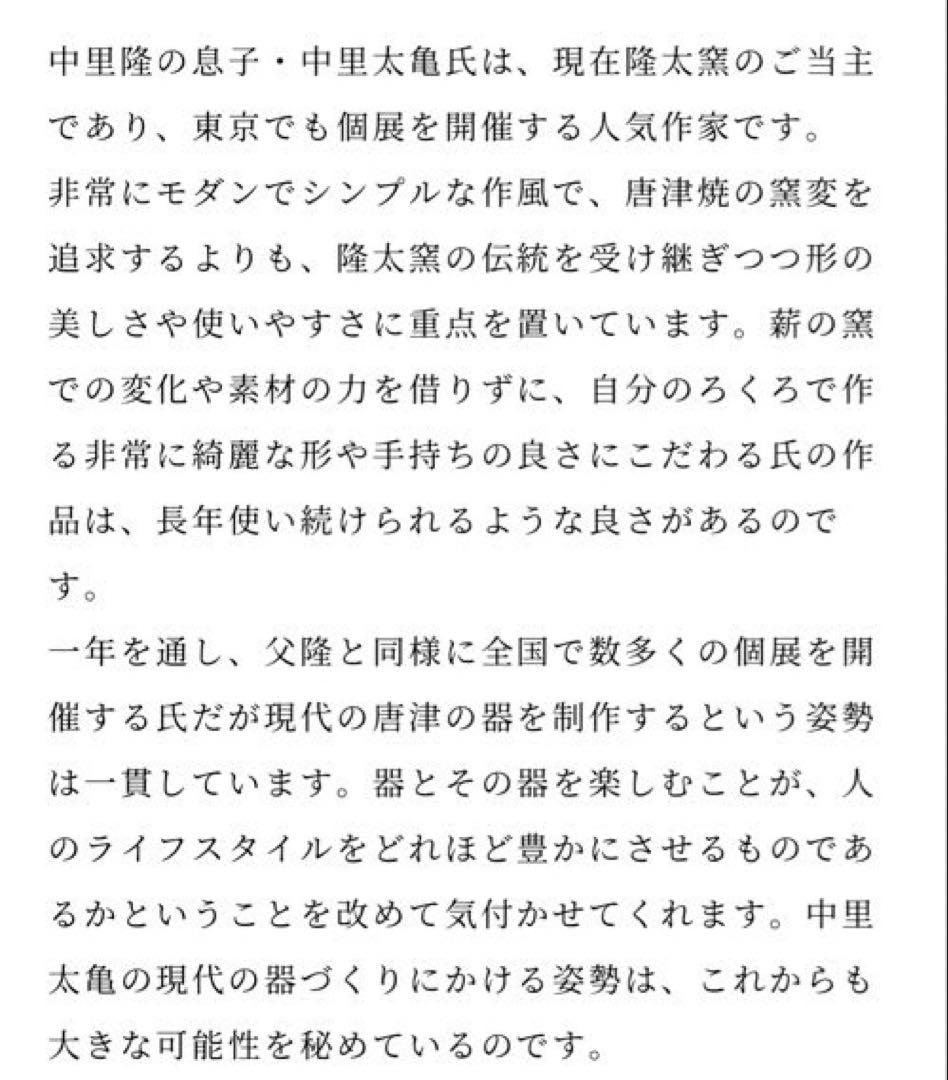 中里隆の息子・中里太亀氏は、現在隆太窯のご当主であり、東京でも個展を開催する人気作家です。
非常にモダンでシンプルな作風で、唐津焼の窯変を追求するよりも、隆太窯の伝統を受け継ぎつつ形の美しさや使いやすさに重点を置いています。薪の窯での変化や素材の力を借りずに、自分のろくろで作る非常に綺麗な形や手持ちの良さにこだわる氏の作品は、長年使い続けられるような良さがあるのです。
一年を通し、父隆と同様に全国で数多くの個展を開催する氏だが現代の唐津の器を制作するという姿勢は一貫しています。器とその器を楽しむことが、人のライフスタイルをどれほど豊かにさせるものであるかということを改めて気付かせてくれます。中里太亀の現代の器づくりにかける姿勢は、これからも大きな可能性を秘めているのです。